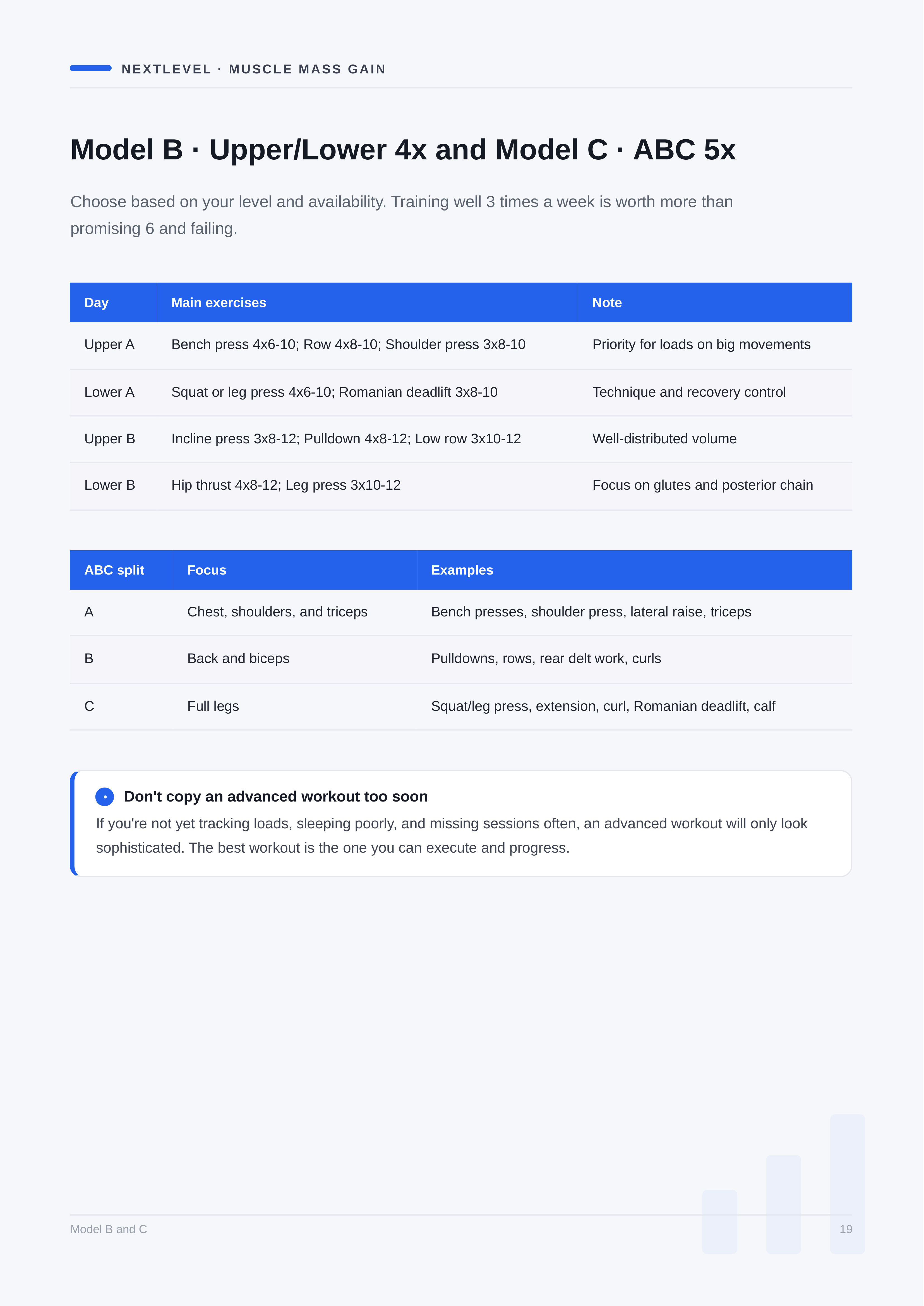 NEXTLEVEL · MUSCLE MASS GAIN

Model B · Upper/Lower 4x and Model C · ABC 5x

Choose based on your level and availability. Training well 3 times a week is worth more than promising 6 and failing.

| Day | Main exercises | Note |
|---|---|---|
| Upper A | Bench press 4x6-10; Row 4x8-10; Shoulder press 3x8-10 | Priority for loads on big movements |
| Lower A | Squat or leg press 4x6-10; Romanian deadlift 3x8-10 | Technique and recovery control |
| Upper B | Incline press 3x8-12; Pulldown 4x8-12; Low row 3x10-12 | Well-distributed volume |
| Lower B | Hip thrust 4x8-12; Leg press 3x10-12 | Focus on glutes and posterior chain |

| ABC split | Focus | Examples |
|---|---|---|
| A | Chest, shoulders, and triceps | Bench presses, shoulder press, lateral raise, triceps |
| B | Back and biceps | Pulldowns, rows, rear delt work, curls |
| C | Full legs | Squat/leg press, extension, curl, Romanian deadlift, calf |

Don't copy an advanced workout too soon
If you're not yet tracking loads, sleeping poorly, and missing sessions often, an advanced workout will only look sophisticated. The best workout is the one you can execute and progress.

Model B and C

19